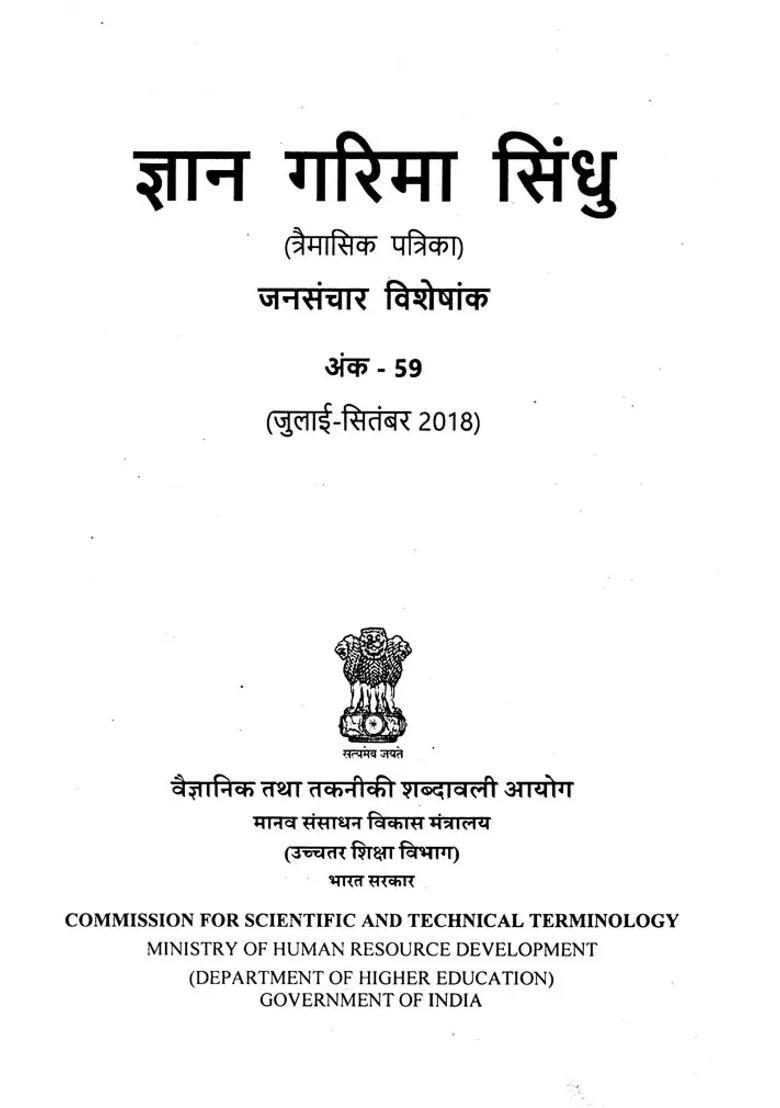 ज्ञान गरिमा सिंधु

(त्रैमासिक पत्रिका)

जनसंचार विशेषांक

अंक - 59

(जुलाई-सितंबर 2018)

सत्यमेव जयते

वैज्ञानिक तथा तकनीकी शब्दावली आयोग
मानव संसाधन विकास मंत्रालय
(उच्चतर शिक्षा विभाग)
भारत सरकार

COMMISSION FOR SCIENTIFIC AND TECHNICAL TERMINOLOGY
MINISTRY OF HUMAN RESOURCE DEVELOPMENT
(DEPARTMENT OF HIGHER EDUCATION)
GOVERNMENT OF INDIA